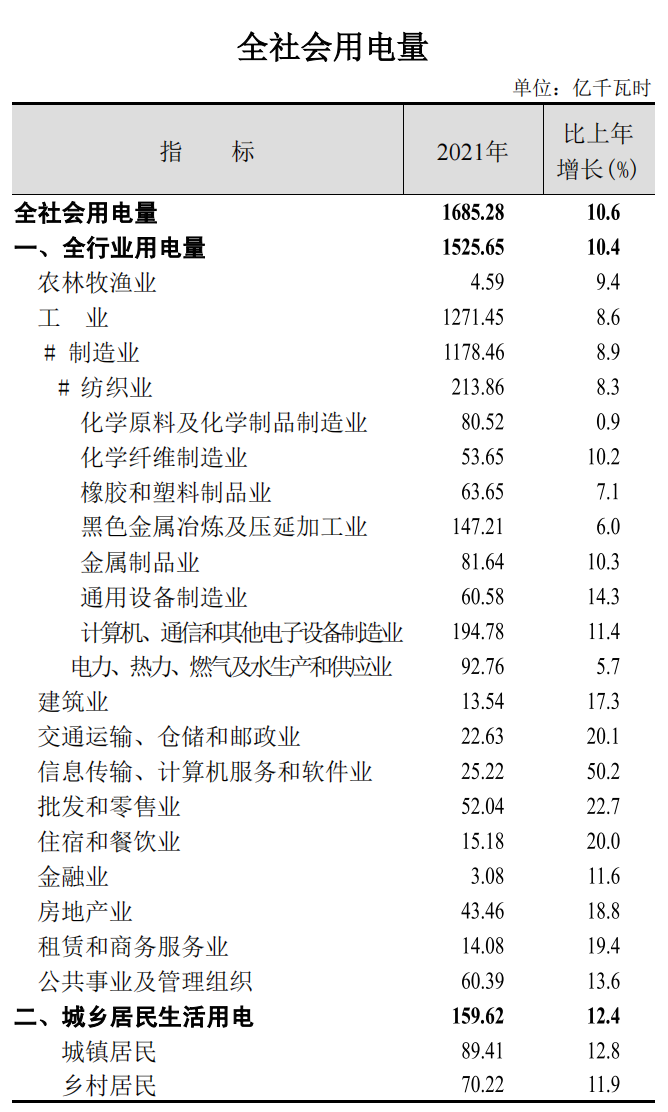 全社会用电量

单位：亿千瓦时

| 指　　标 | 2021年 | 比上年增长(%) |
|---|---|---|
| 全社会用电量 | 1685.28 | 10.6 |
| 一、全行业用电量 | 1525.65 | 10.4 |
| 农林牧渔业 | 4.59 | 9.4 |
| 工　业 | 1271.45 | 8.6 |
| # 制造业 | 1178.46 | 8.9 |
| # 纺织业 | 213.86 | 8.3 |
| 化学原料及化学制品制造业 | 80.52 | 0.9 |
| 化学纤维制造业 | 53.65 | 10.2 |
| 橡胶和塑料制品业 | 63.65 | 7.1 |
| 黑色金属冶炼及压延加工业 | 147.21 | 6.0 |
| 金属制品业 | 81.64 | 10.3 |
| 通用设备制造业 | 60.58 | 14.3 |
| 计算机、通信和其他电子设备制造业 | 194.78 | 11.4 |
| 电力、热力、燃气及水生产和供应业 | 92.76 | 5.7 |
| 建筑业 | 13.54 | 17.3 |
| 交通运输、仓储和邮政业 | 22.63 | 20.1 |
| 信息传输、计算机服务和软件业 | 25.22 | 50.2 |
| 批发和零售业 | 52.04 | 22.7 |
| 住宿和餐饮业 | 15.18 | 20.0 |
| 金融业 | 3.08 | 11.6 |
| 房地产业 | 43.46 | 18.8 |
| 租赁和商务服务业 | 14.08 | 19.4 |
| 公共事业及管理组织 | 60.39 | 13.6 |
| 二、城乡居民生活用电 | 159.62 | 12.4 |
| 城镇居民 | 89.41 | 12.8 |
| 乡村居民 | 70.22 | 11.9 |